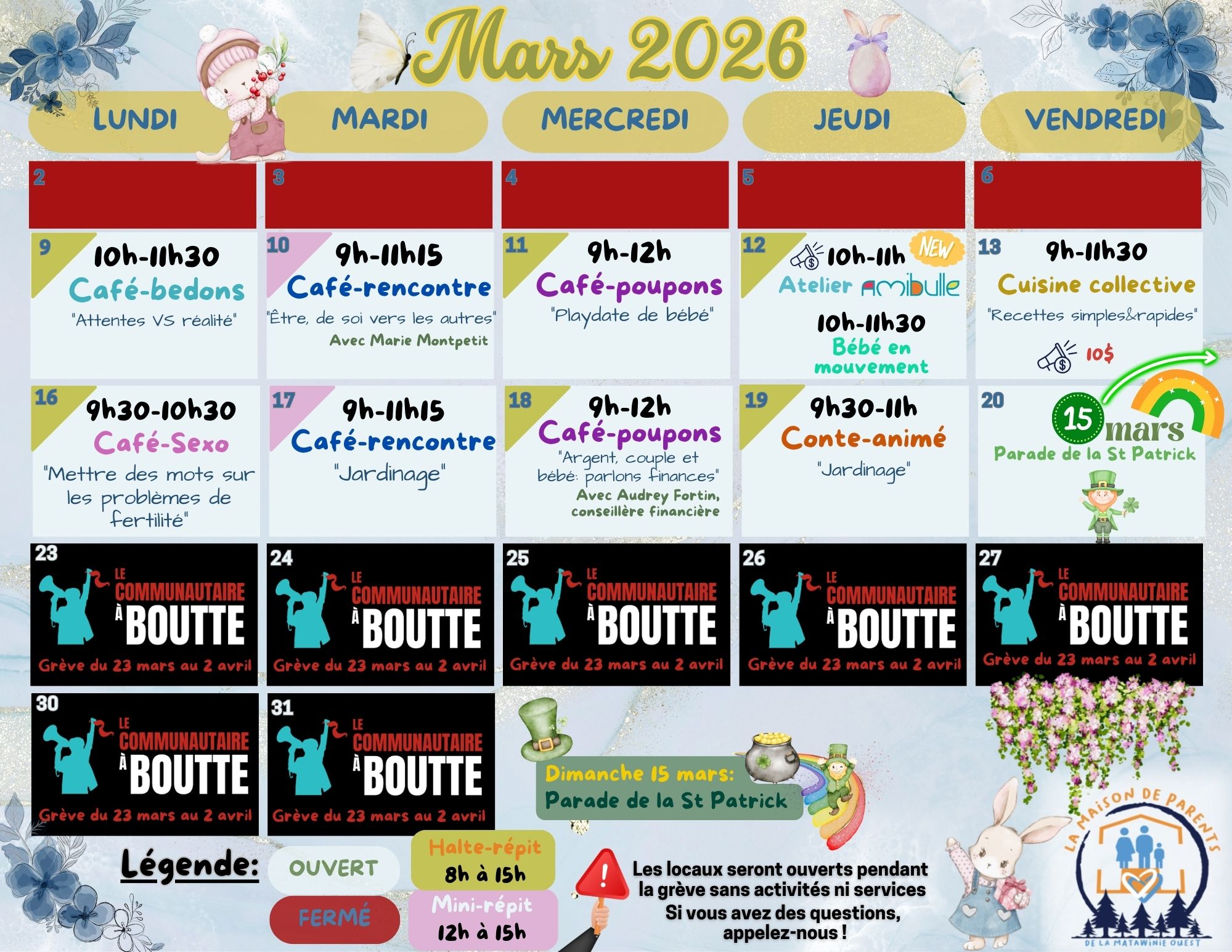 Mars 2026

| LUNDI | MARDI | MERCREDI | JEUDI | VENDREDI |
|---|---|---|---|---|
| 2 | 3 | 4 | 5 | 6 |
| 9 10h-11h30 Café-bedons "Attentes VS réalité" | 10 9h-11h15 Café-rencontre "Être, de soi vers les autres" Avec Marie Montpetit | 11 9h-12h Café-poupons "Playdate de bébé" | 12 10h-11h NEW Atelier amibulle 10h-11h30 Bébé en mouvement | 13 9h-11h30 Cuisine collective "Recettes simples&rapides" 10$ |
| 16 9h30-10h30 Café-Sexo "Mettre des mots sur les problèmes de fertilité" | 17 9h-11h15 Café-rencontre "Jardinage" | 18 9h-12h Café-poupons "Argent, couple et bébé: parlons finances" Avec Audrey Fortin, conseillère financière | 19 9h30-11h Conte-animé "Jardinage" | 20 15 mars Parade de la St Patrick |
| 23 LE COMMUNAUTAIRE À BOUTTE Grève du 23 mars au 2 avril | 24 LE COMMUNAUTAIRE À BOUTTE Grève du 23 mars au 2 avril | 25 LE COMMUNAUTAIRE À BOUTTE Grève du 23 mars au 2 avril | 26 LE COMMUNAUTAIRE À BOUTTE Grève du 23 mars au 2 avril | 27 LE COMMUNAUTAIRE À BOUTTE Grève du 23 mars au 2 avril |
| 30 LE COMMUNAUTAIRE À BOUTTE Grève du 23 mars au 2 avril | 31 LE COMMUNAUTAIRE À BOUTTE Grève du 23 mars au 2 avril | | | |

Dimanche 15 mars:
Parade de la St Patrick

Légende:
OUVERT
FERMÉ
Halte-répit
8h à 15h
Mini-répit
12h à 15h

Les locaux seront ouverts pendant la grève sans activités ni services
Si vous avez des questions, appelez-nous !

LA MAISON DE PARENTS
DE LA MATAWINIE OUEST